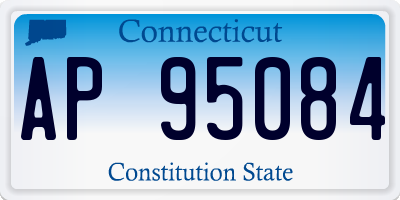 Connecticut

AP 95084

Constitution State